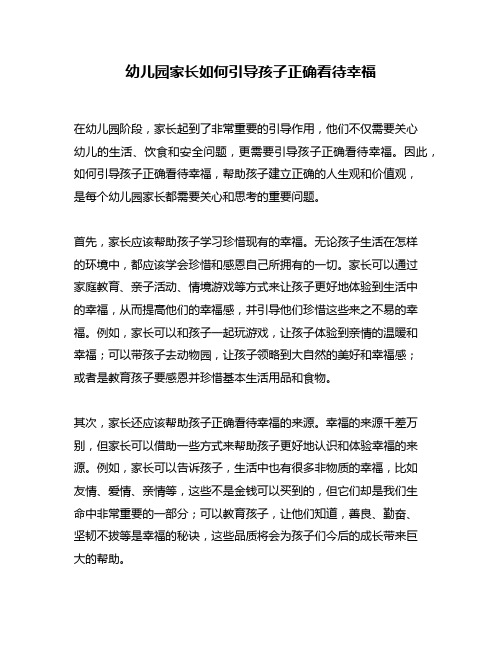 幼儿园家长如何引导孩子正确看待幸福

在幼儿园阶段，家长起到了非常重要的引导作用，他们不仅需要关心幼儿的生活、饮食和安全问题，更需要引导孩子正确看待幸福。因此，如何引导孩子正确看待幸福，帮助孩子建立正确的人生观和价值观，是每个幼儿园家长都需要关心和思考的重要问题。

首先，家长应该帮助孩子学习珍惜现有的幸福。无论孩子生活在怎样的环境中，都应该学会珍惜和感恩自己所拥有的一切。家长可以通过家庭教育、亲子活动、情境游戏等方式来让孩子更好地体验到生活中的幸福，从而提高他们的幸福感，并引导他们珍惜这些来之不易的幸福。例如，家长可以和孩子一起玩游戏，让孩子体验到亲情的温暖和幸福；可以带孩子去动物园，让孩子领略到大自然的美好和幸福感；或者是教育孩子要感恩并珍惜基本生活用品和食物。

其次，家长还应该帮助孩子正确看待幸福的来源。幸福的来源千差万别，但家长可以借助一些方式来帮助孩子更好地认识和体验幸福的来源。例如，家长可以告诉孩子，生活中也有很多非物质的幸福，比如友情、爱情、亲情等，这些不是金钱可以买到的，但它们却是我们生命中非常重要的一部分；可以教育孩子，让他们知道，善良、勤奋、坚韧不拔等是幸福的秘诀，这些品质将会为孩子们今后的成长带来巨大的帮助。